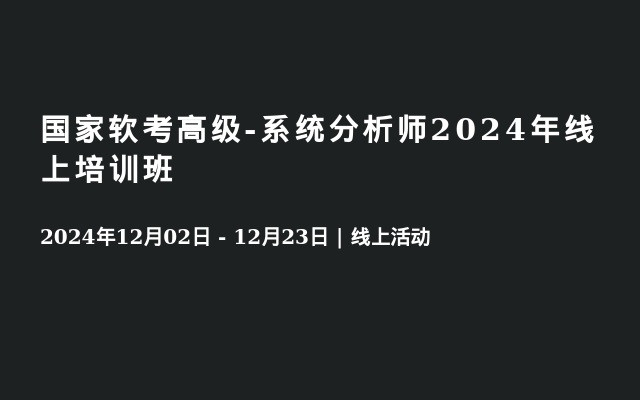 国家软考高级-系统分析师2024年线上培训班

2024年12月02日 - 12月23日 | 线上活动